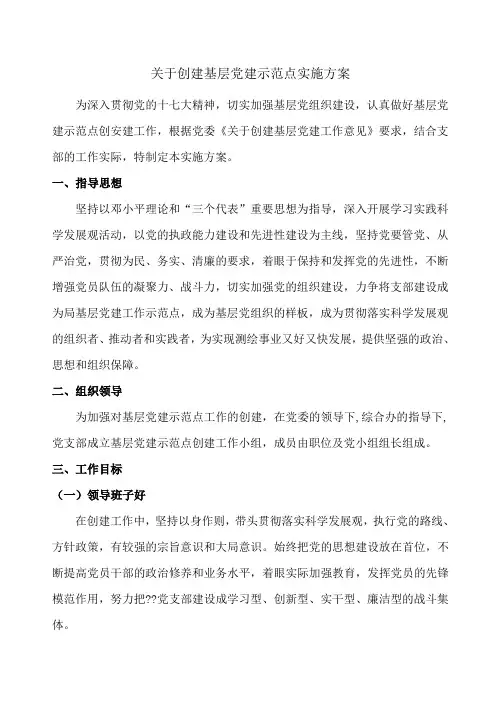 关于创建基层党建示范点实施方案

为深入贯彻党的十七大精神，切实加强基层党组织建设，认真做好基层党建示范点创安建工作，根据党委《关于创建基层党建工作意见》要求，结合支部的工作实际，特制定本实施方案。

一、指导思想

坚持以邓小平理论和“三个代表”重要思想为指导，深入开展学习实践科学发展观活动，以党的执政能力建设和先进性建设为主线，坚持党要管党、从严治党，贯彻为民、务实、清廉的要求，着眼于保持和发挥党的先进性，不断增强党员队伍的凝聚力、战斗力，切实加强党的组织建设，力争将支部建设成为局基层党建工作示范点，成为基层党组织的样板，成为贯彻落实科学发展观的组织者、推动者和实践者，为实现测绘事业又好又快发展，提供坚强的政治、思想和组织保障。

二、组织领导

为加强对基层党建示范点工作的创建，在党委的领导下，综合办的指导下，党支部成立基层党建示范点创建工作小组，成员由职位及党小组组长组成。

三、工作目标

（一）领导班子好

在创建工作中，坚持以身作则，带头贯彻落实科学发展观，执行党的路线、方针政策，有较强的宗旨意识和大局意识。始终把党的思想建设放在首位，不断提高党员干部的政治修养和业务水平，着眼实际加强教育，发挥党员的先锋模范作用，努力把??党支部建设成学习型、创新型、实干型、廉洁型的战斗集体。